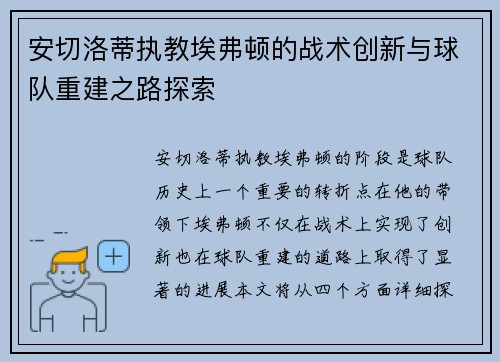 安切洛蒂执教埃弗顿的战术创新与球队重建之路探索

安切洛蒂执教埃弗顿的阶段是球队历史上一个重要的转折点在他的带领下埃弗顿不仅在战术上实现了创新也在球队重建的道路上取得了显著的进展本文将从四个方面详细探

+